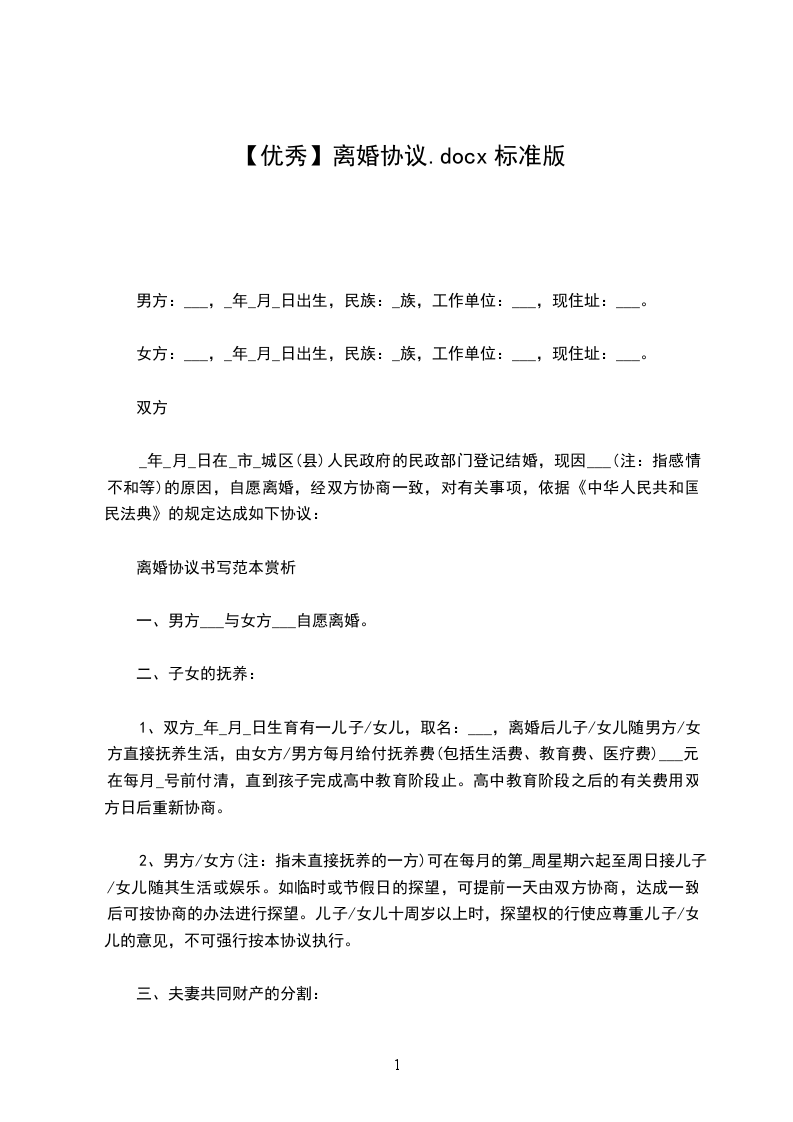 【优秀】离婚协议.docx 标准版

男方：___，_年_月_日出生，民族：_族，工作单位：___，现住址：___。

女方：___，_年_月_日出生，民族：_族，工作单位：___，现住址：___。

双方

_年_月_日在_市_城区(县)人民政府的民政部门登记结婚，现因___(注：指感情不和等)的原因，自愿离婚，经双方协商一致，对有关事项，依据《中华人民共和国民法典》的规定达成如下协议：

离婚协议书写范本赏析

一、男方___与女方___自愿离婚。

二、子女的抚养：

1、双方_年_月_日生育有一儿子/女儿，取名：___，离婚后儿子/女儿随男方/女方直接抚养生活，由女方/男方每月给付抚养费(包括生活费、教育费、医疗费)___元在每月_号前付清，直到孩子完成高中教育阶段止。高中教育阶段之后的有关费用双方日后重新协商。

2、男方/女方(注：指未直接抚养的一方)可在每月的第_周星期六起至周日接儿子/女儿随其生活或娱乐。如临时或节假日的探望，可提前一天由双方协商，达成一致后可按协商的办法进行探望。儿子/女儿十周岁以上时，探望权的行使应尊重儿子/女儿的意见，不可强行按本协议执行。

三、夫妻共同财产的分割：

1